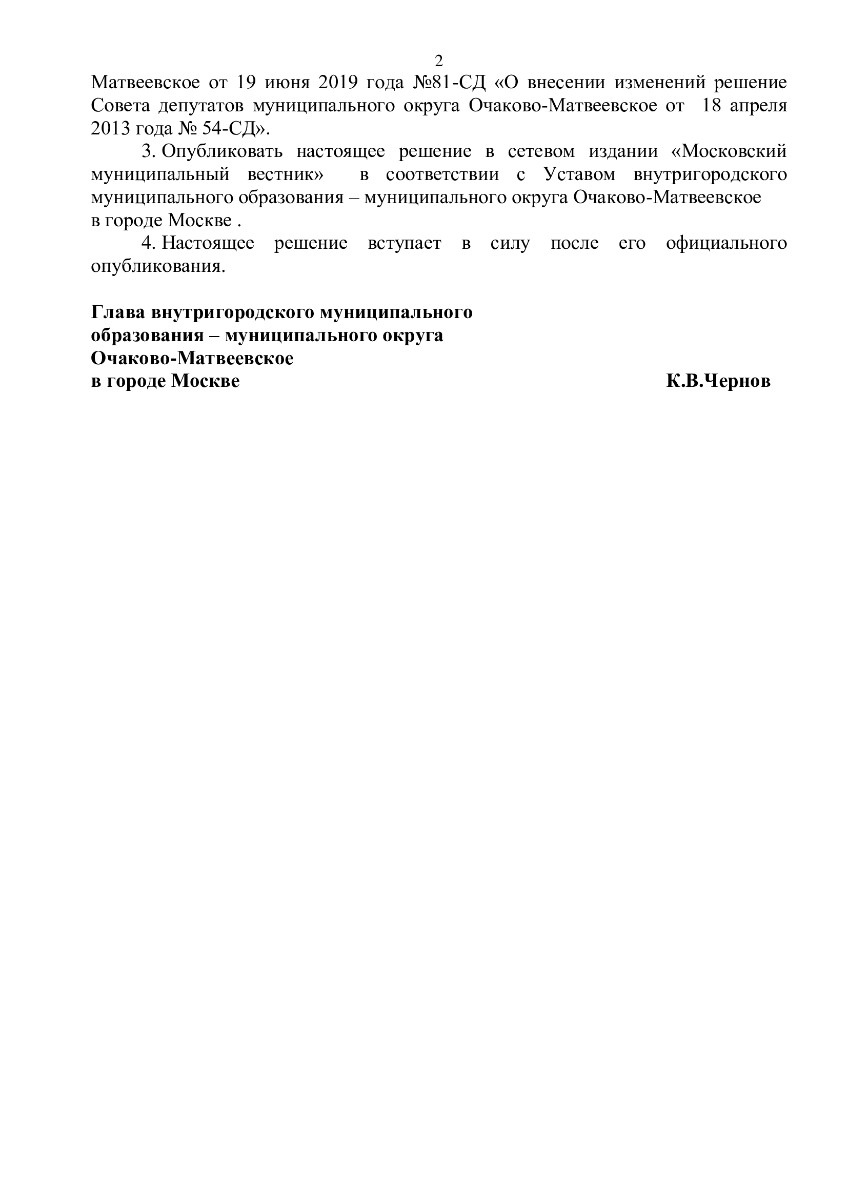 2

Матвеевское от 19 июня 2019 года №81-СД «О внесении изменений решение Совета депутатов муниципального округа Очаково-Матвеевское от 18 апреля 2013 года № 54-СД».

3. Опубликовать настоящее решение в сетевом издании «Московский муниципальный вестник» в соответствии с Уставом внутригородского муниципального образования – муниципального округа Очаково-Матвеевское в городе Москве .

4. Настоящее решение вступает в силу после его официального опубликования.

Глава внутригородского муниципального образования – муниципального округа Очаково-Матвеевское в городе Москве К.В.Чернов